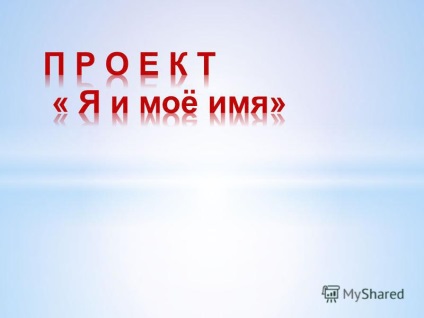 П Р О Е К Т
« Я и моё имя»

MyShared